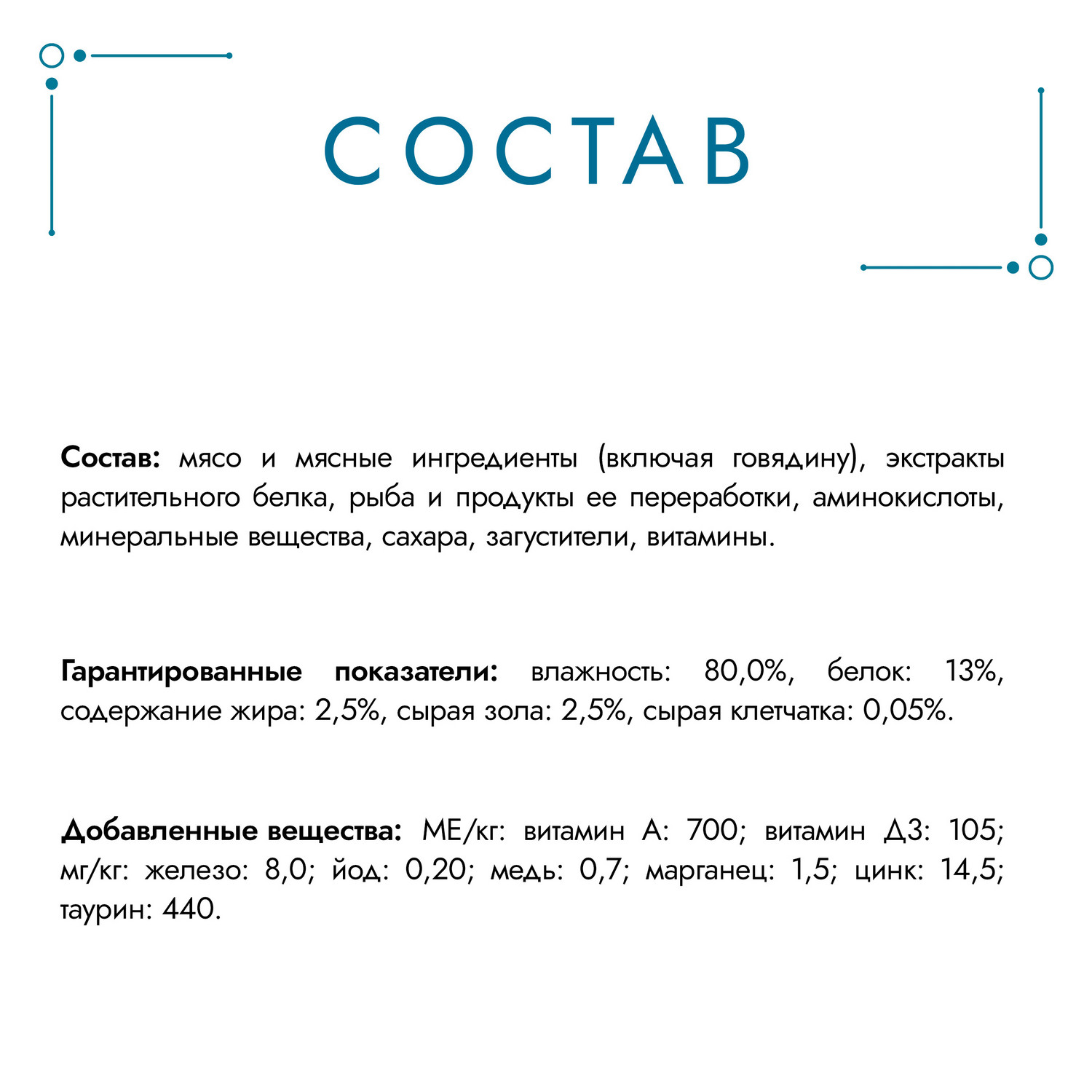 СОСТАВ

Состав: мясо и мясные ингредиенты (включая говядину), экстракты растительного белка, рыба и продукты ее переработки, аминокислоты, минеральные вещества, сахара, загустители, витамины.

Гарантированные показатели: влажность: 80,0%, белок: 13%, содержание жира: 2,5%, сырая зола: 2,5%, сырая клетчатка: 0,05%.

Добавленные вещества: МЕ/кг: витамин А: 700; витамин Д3: 105; мг/кг: железо: 8,0; йод: 0,20; медь: 0,7; марганец: 1,5; цинк: 14,5; таурин: 440.